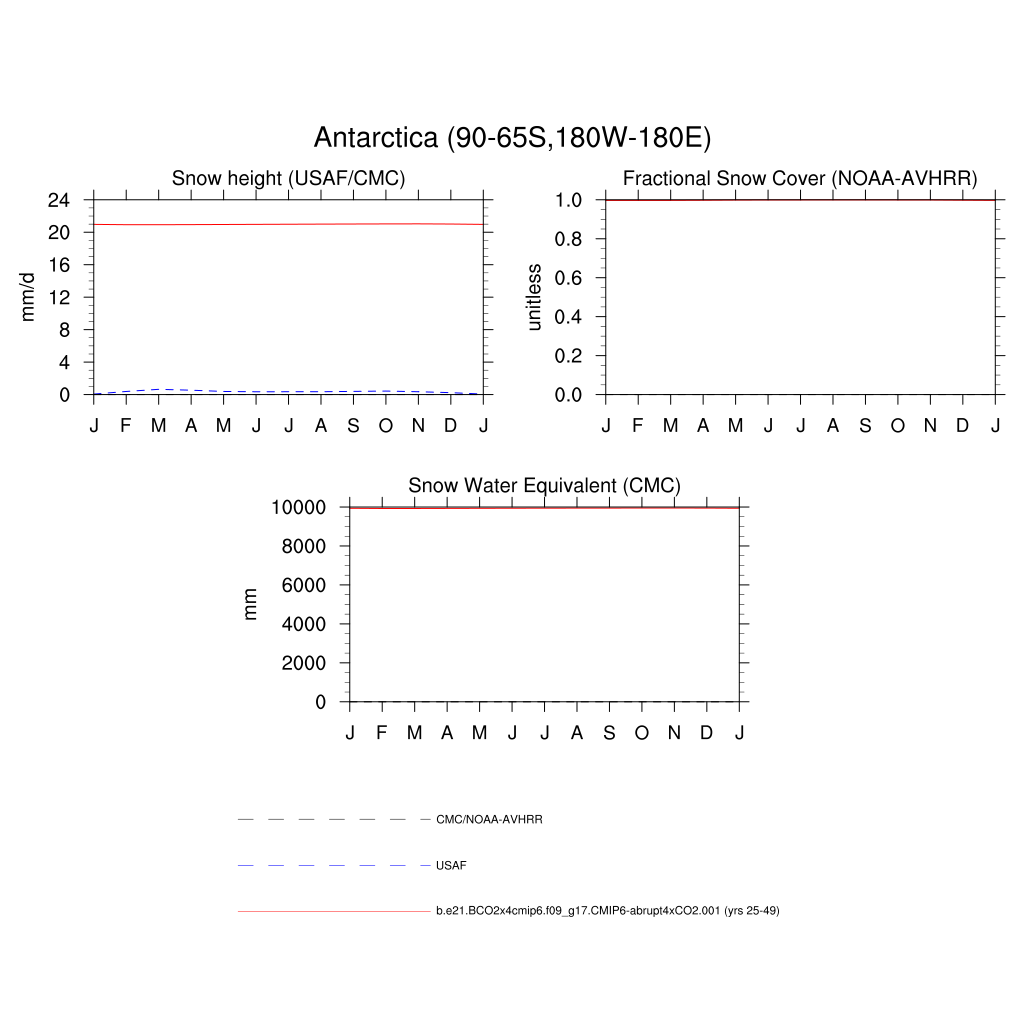 Antarctica (90-65S,180W-180E)

Snow height (USAF/CMC)

mm/d

24
20
16
12
8
4
0

J F M A M J J A S O N D J

Fractional Snow Cover (NOAA-AVHRR)

unitless

1.0
0.8
0.6
0.4
0.2
0.0

J F M A M J J A S O N D J

Snow Water Equivalent (CMC)

mm

10000
8000
6000
4000
2000
0

J F M A M J J A S O N D J

CMC/NOAA-AVHRR

USAF

b.e21.BCO2x4cmip6.f09_g17.CMIP6-abrupt4xCO2.001 (yrs 25-49)